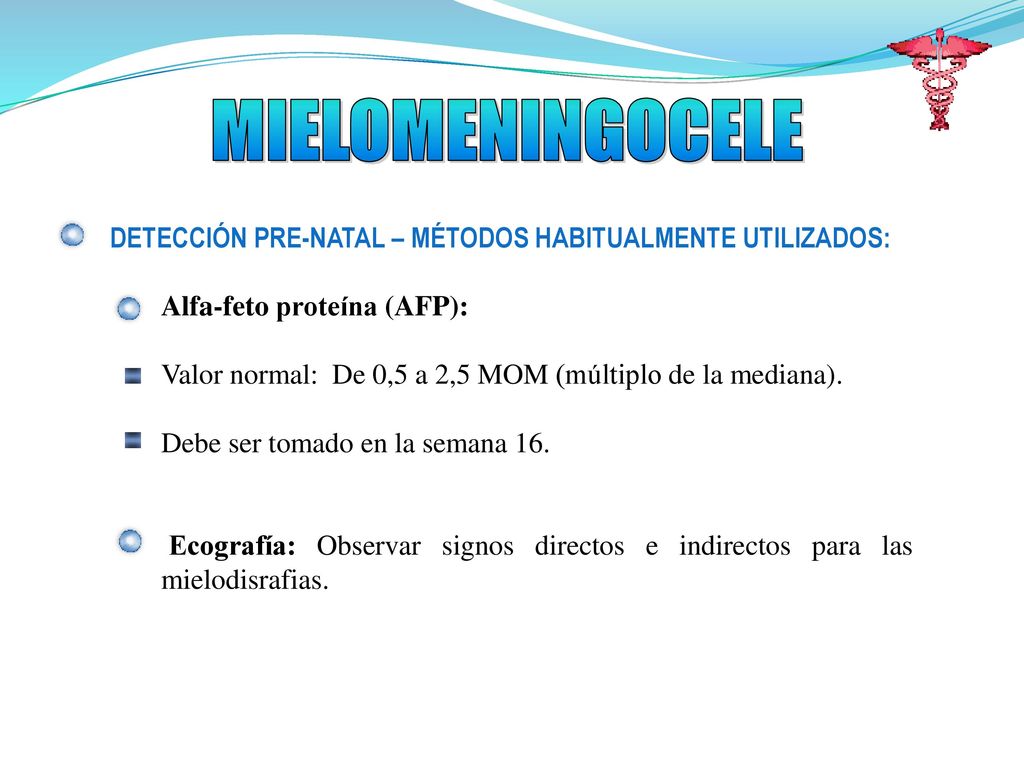 MIELOMENINGOCELE

DETECCIÓN PRE-NATAL – MÉTODOS HABITUALMENTE UTILIZADOS:

Alfa-feto proteína (AFP):

Valor normal: De 0,5 a 2,5 MOM (múltiplo de la mediana).

Debe ser tomado en la semana 16.

Ecografía: Observar signos directos e indirectos para las mielodisrafias.